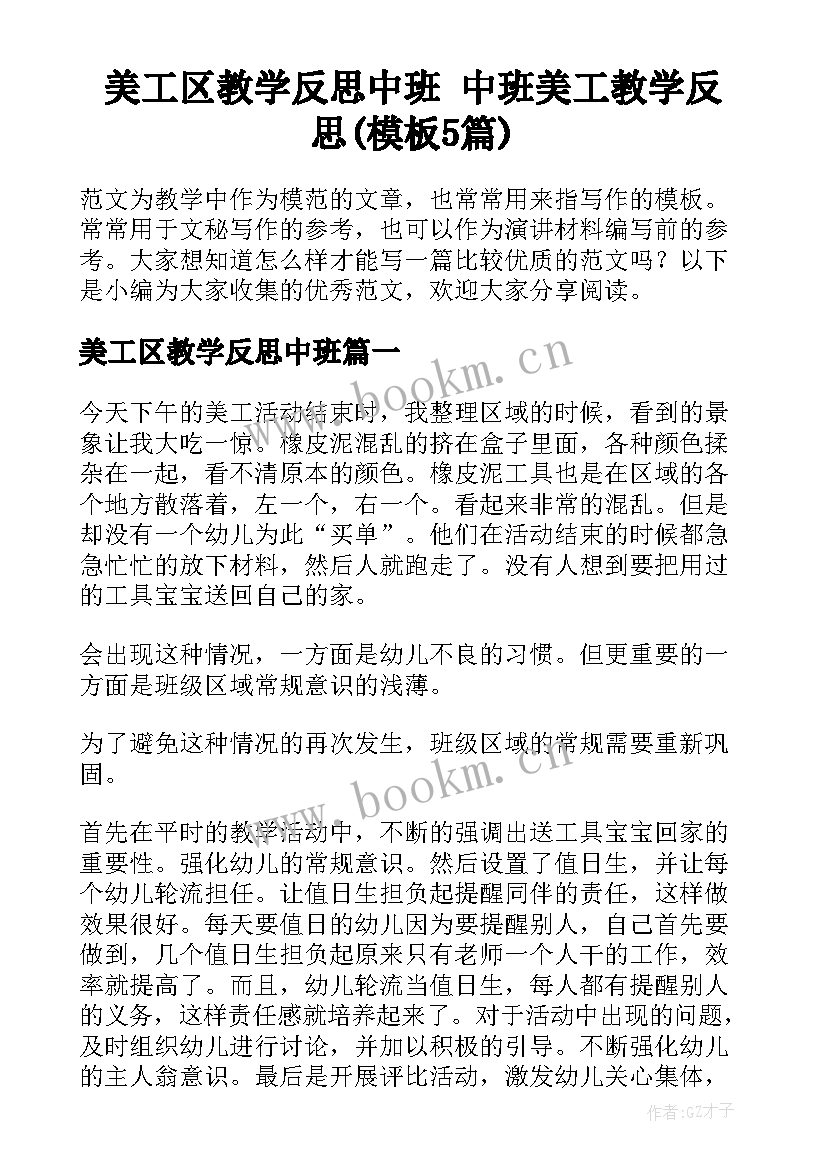 美工区教学反思中班 中班美工教学反思(模板5篇)

范文为教学中作为模范的文章，也常常用来指写作的模板。常常用于文秘写作的参考，也可以作为演讲材料编写前的参考。大家想知道怎么样才能写一篇比较优质的范文吗？以下是小编为大家收集的优秀范文，欢迎大家分享阅读。

美工区教学反思中班篇一

www.bookm.cn

今天下午的美工活动结束时，我整理区域的时候，看到的景象让我大吃一惊。橡皮泥混乱的挤在盒子里面，各种颜色揉杂在一起，看不清原本的颜色。橡皮泥工具也是在区域的各个地方散落着，左一个，右一个。看起来非常的混乱。但是却没有一个幼儿为此“买单”。他们在活动结束的时候都急急忙忙的放下材料，然后人就跑走了。没有人想到要把用过的工具宝宝送回自己的家。

会出现这种情况，一方面是幼儿不良的习惯。但更重要的一方面是班级区域常规意识的浅薄。

为了避免这种情况的再次发生，班级区域的常规需要重新巩固。

www.bookm.cn

首先在平时的教学活动中，不断的强调出送工具宝宝回家的重要性。强化幼儿的常规意识。然后设置了值日生，并让每个幼儿轮流担任。让值日生担负起提醒同伴的责任，这样做效果很好。每天要值日的幼儿因为要提醒别人，自己首先要做到，几个值日生担负起原来只有老师一个人干的工作，效率就提高了。而且，幼儿轮流当值日生，每人都有提醒别人的义务，这样责任感就培养起来了。对于活动中出现的问题，及时组织幼儿进行讨论，并加以积极的引导。不断强化幼儿的主人翁意识。最后是开展评比活动，激发幼儿关心集体，

作者:GZ才子